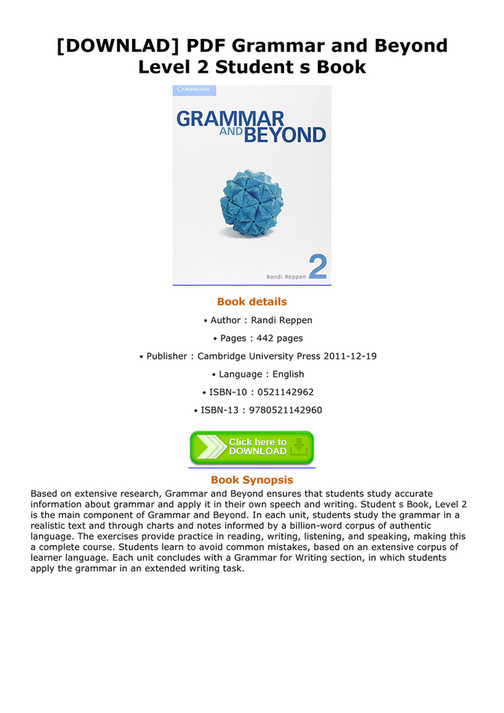 [DOWNLAD] PDF Grammar and Beyond Level 2 Student s Book

CAMBRIDGE

GRAMMAR AND BEYOND

Randi Reppen 2

Book details

• Author : Randi Reppen

• Pages : 442 pages

• Publisher : Cambridge University Press 2011-12-19

• Language : English

• ISBN-10 : 0521142962

• ISBN-13 : 9780521142960

Click here to DOWNLOAD

Book Synopsis

Based on extensive research, Grammar and Beyond ensures that students study accurate information about grammar and apply it in their own speech and writing. Student s Book, Level 2 is the main component of Grammar and Beyond. In each unit, students study the grammar in a realistic text and through charts and notes informed by a billion-word corpus of authentic language. The exercises provide practice in reading, writing, listening, and speaking, making this a complete course. Students learn to avoid common mistakes, based on an extensive corpus of learner language. Each unit concludes with a Grammar for Writing section, in which students apply the grammar in an extended writing task.